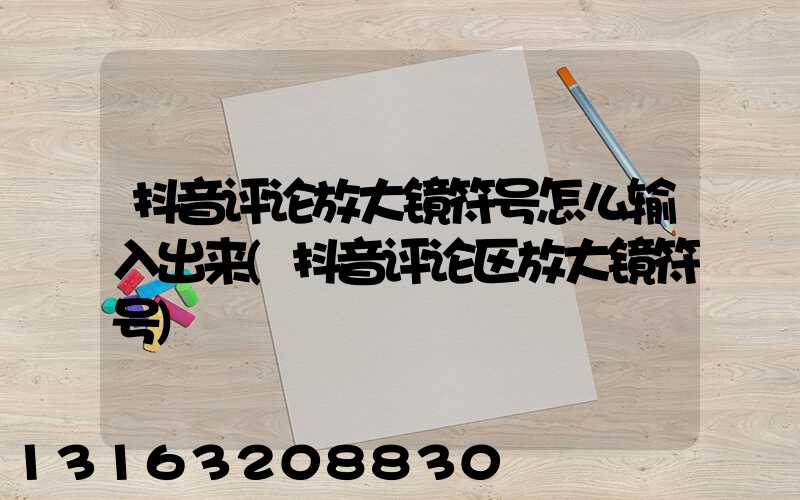 抖音评论放大镜符号怎么输入出来(抖音评论区放大镜符号)

13163208830